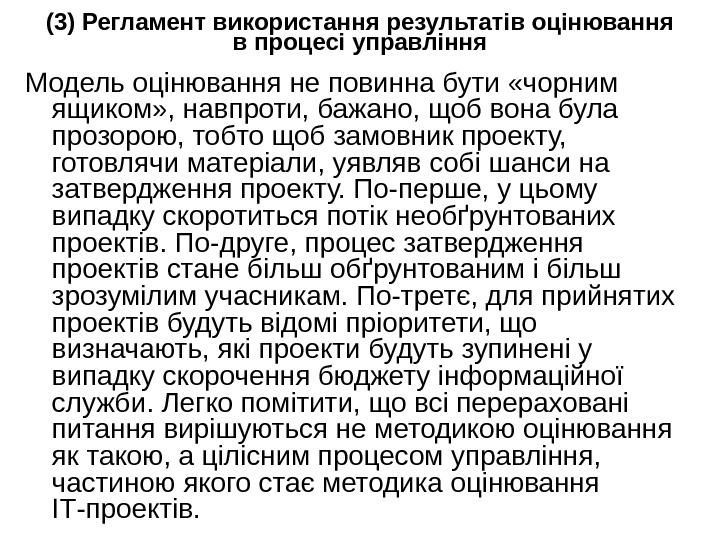 (3) Регламент використання результатів оцінювання в процесі управління

Модель оцінювання не повинна бути «чорним ящиком», навпроти, бажано, щоб вона була прозорою, тобто щоб замовник проекту, готовлячи матеріали, уявляв собі шанси на затвердження проекту. По-перше, у цьому випадку скоротиться потік необґрунтованих проектів. По-друге, процес затвердження проектів стане більш обґрунтованим і більш зрозумілим учасникам. По-третє, для прийнятих проектів будуть відомі пріоритети, що визначають, які проекти будуть зупинені у випадку скорочення бюджету інформаційної служби. Легко помітити, що всі перераховані питання вирішуються не методикою оцінювання як такою, а цілісним процесом управління, частиною якого стає методика оцінювання ІТ-проектів.